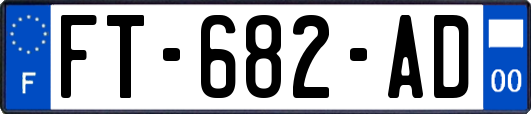 F

FT-682-AD

00